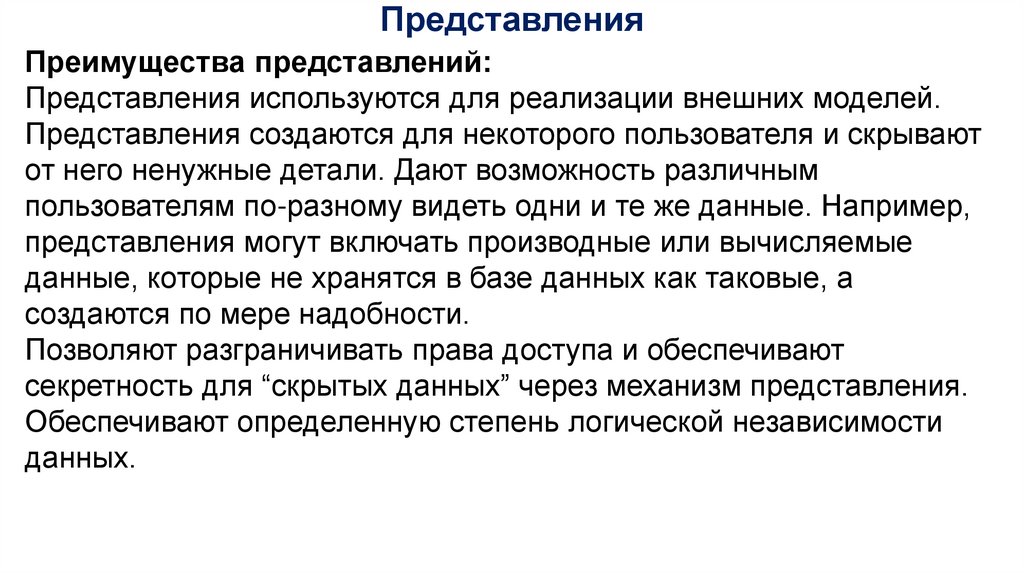 Представления

Преимущества представлений:
Представления используются для реализации внешних моделей.
Представления создаются для некоторого пользователя и скрывают от него ненужные детали. Дают возможность различным пользователям по-разному видеть одни и те же данные. Например, представления могут включать производные или вычисляемые данные, которые не хранятся в базе данных как таковые, а создаются по мере надобности.
Позволяют разграничивать права доступа и обеспечивают секретность для “скрытых данных” через механизм представления.
Обеспечивают определенную степень логической независимости данных.